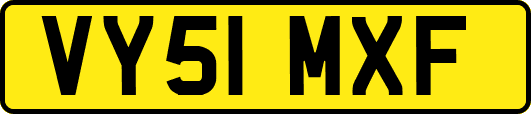 VY51 MXF